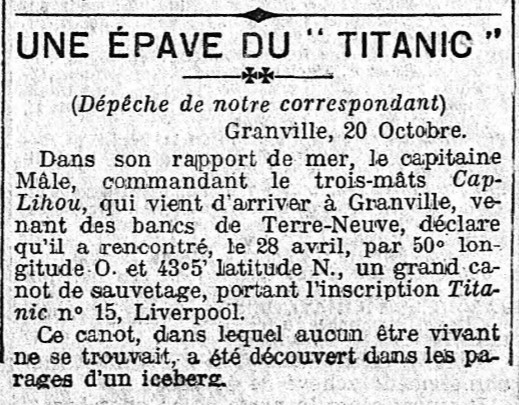 UNE ÉPAVE DU " TITANIC "

(Dépêche de notre correspondant)

Granville, 20 Octobre.

Dans son rapport de mer, le capitaine Mâle, commandant le trois-mâts Cap-Lihou, qui vient d'arriver à Granville, venant des bancs de Terre-Neuve, déclare qu'il a rencontré, le 28 avril, par 50° longitude O. et 43°5' latitude N., un grand canot de sauvetage, portant l'inscription Titanic n° 15, Liverpool.

Ce canot, dans lequel aucun être vivant ne se trouvait, a été découvert dans les parages d'un iceberg.